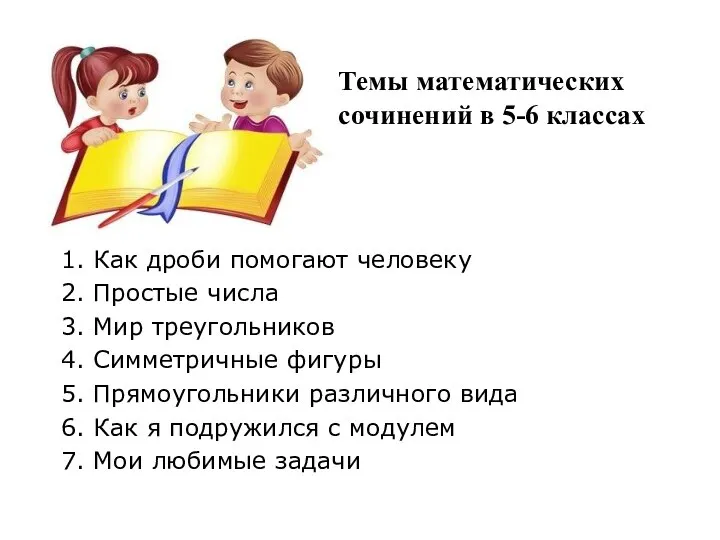 Темы математических сочинений в 5-6 классах

1. Как дроби помогают человеку
2. Простые числа
3. Мир треугольников
4. Симметричные фигуры
5. Прямоугольники различного вида
6. Как я подружился с модулем
7. Мои любимые задачи